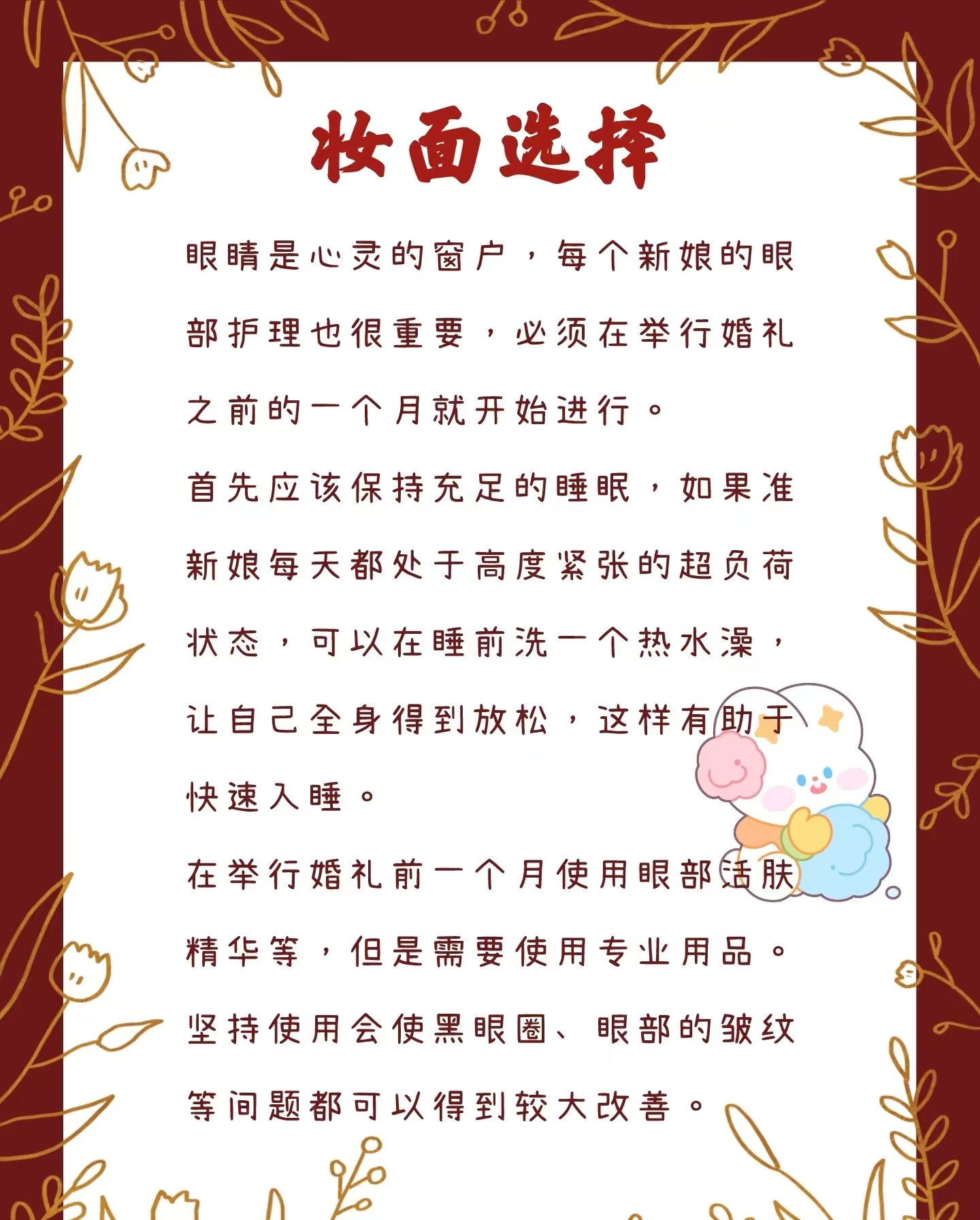 妆面选择

眼睛是心灵的窗户，每个新娘的眼部护理也很重要，必须在举行婚礼之前的一个月就开始进行。

首先应该保持充足的睡眠，如果准新娘每天都处于高度紧张的超负荷状态，可以在睡前洗一个热水澡，让自己全身得到放松，这样有助于快速入睡。

在举行婚礼前一个月使用眼部活肤精华等，但是需要使用专业用品。坚持使用会使黑眼圈、眼部的皱纹等问题都可以得到较大改善。